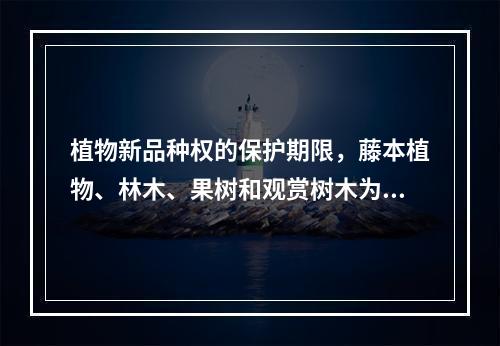 植物新品种权的保护期限，藤本植物、林木、果树和观赏树木为...